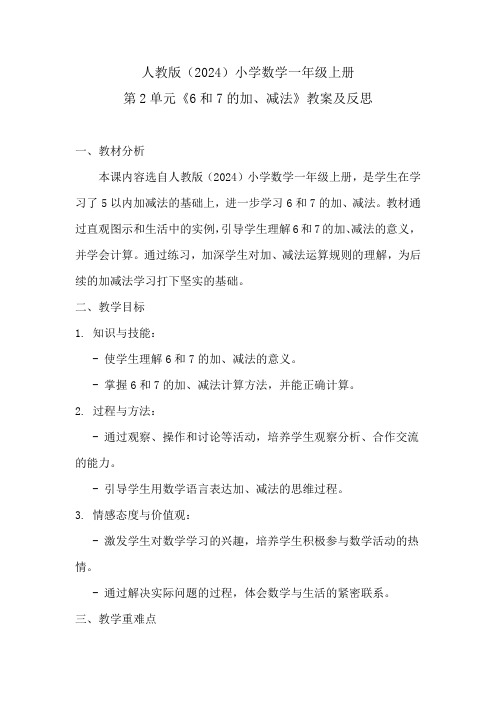 人教版（2024）小学数学一年级上册
第2单元《6和7的加、减法》教案及反思

一、教材分析

本课内容选自人教版（2024）小学数学一年级上册，是学生在学习了5以内加减法的基础上，进一步学习6和7的加、减法。教材通过直观图示和生活中的实例，引导学生理解6和7的加、减法的意义，并学会计算。通过练习，加深学生对加、减法运算规则的理解，为后续的加减法学习打下坚实的基础。

二、教学目标

1. 知识与技能：

- 使学生理解6和7的加、减法的意义。

- 掌握6和7的加、减法计算方法，并能正确计算。

2. 过程与方法：

- 通过观察、操作和讨论等活动，培养学生观察分析、合作交流的能力。

- 引导学生用数学语言表达加、减法的思维过程。

3. 情感态度与价值观：

- 激发学生对数学学习的兴趣，培养学生积极参与数学活动的热情。

- 通过解决实际问题的过程，体会数学与生活的紧密联系。

三、教学重难点